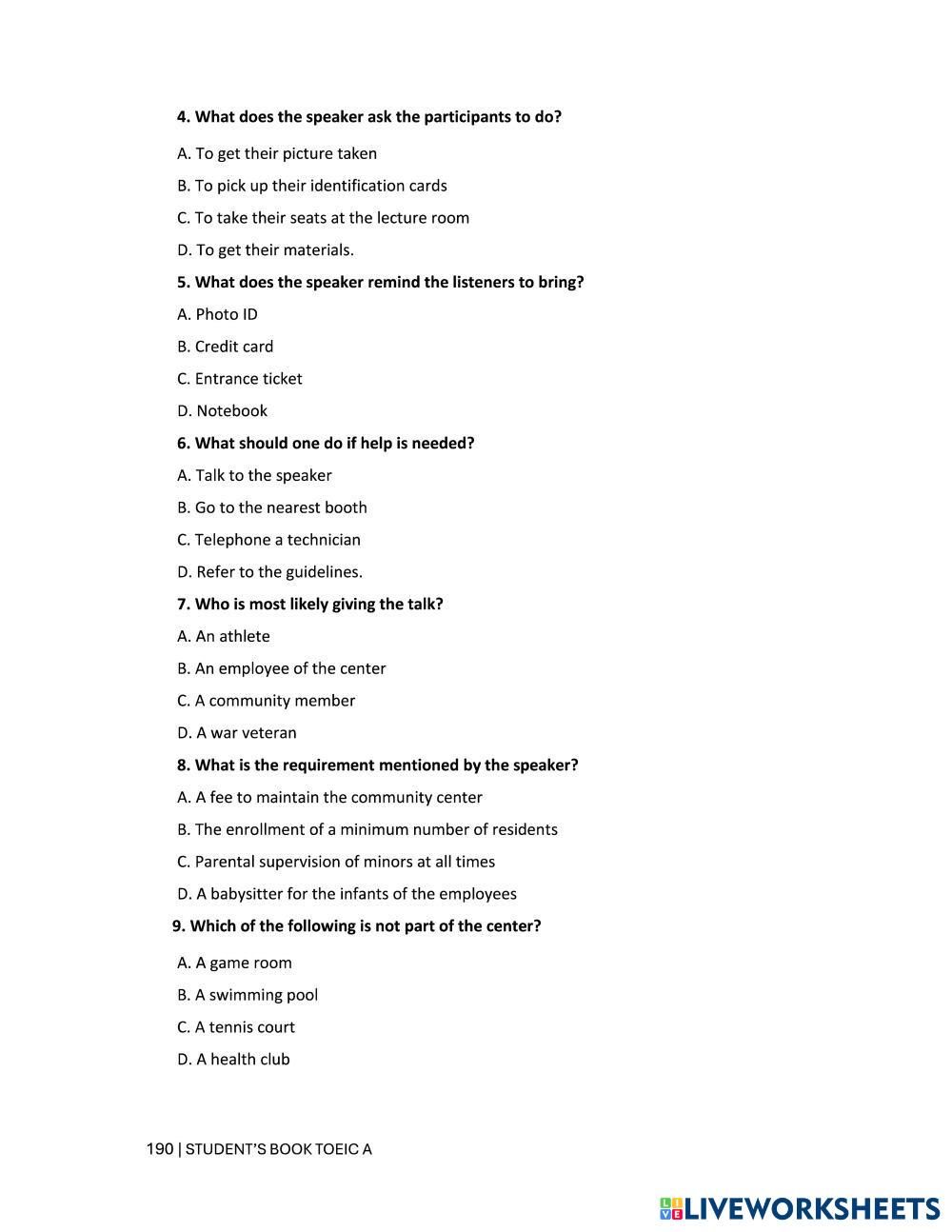 4. What does the speaker ask the participants to do?

A. To get their picture taken

B. To pick up their identification cards

C. To take their seats at the lecture room

D. To get their materials.

5. What does the speaker remind the listeners to bring?

A. Photo ID

B. Credit card

C. Entrance ticket

D. Notebook

6. What should one do if help is needed?

A. Talk to the speaker

B. Go to the nearest booth

C. Telephone a technician

D. Refer to the guidelines.

7. Who is most likely giving the talk?

A. An athlete

B. An employee of the center

C. A community member

D. A war veteran

8. What is the requirement mentioned by the speaker?

A. A fee to maintain the community center

B. The enrollment of a minimum number of residents

C. Parental supervision of minors at all times

D. A babysitter for the infants of the employees

9. Which of the following is not part of the center?

A. A game room

B. A swimming pool

C. A tennis court

D. A health club

190 | STUDENT'S BOOK TOEIC A

LIVEWORKSHEETS